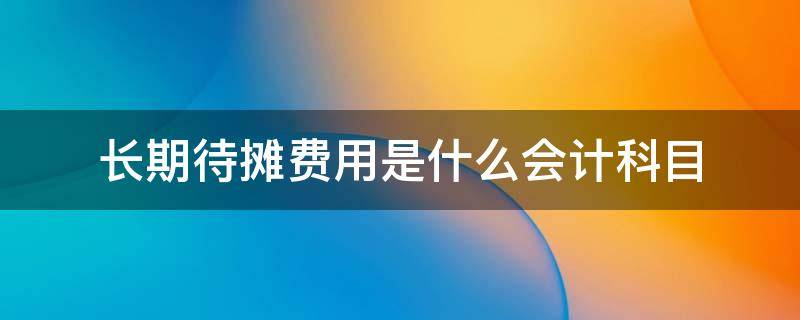 长期待摊费用是什么会计科目